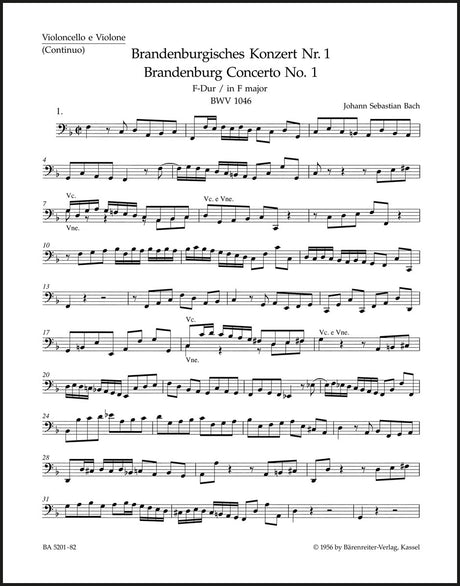 Violoncello e Violone
(Continuo)

Brandenburgisches Konzert Nr. 1
Brandenburg Concerto No. 1
F-Dur / in F major
BWV 1046

Johann Sebastian Bach

1.

4

7
Vc.
Vne.
Vc. e Vne.

10

13

17
Vc.
Vne.
Vc. e Vne.

20

24

28

31

BA 5201-82

© 1956 by Bärenreiter-Verlag, Kassel